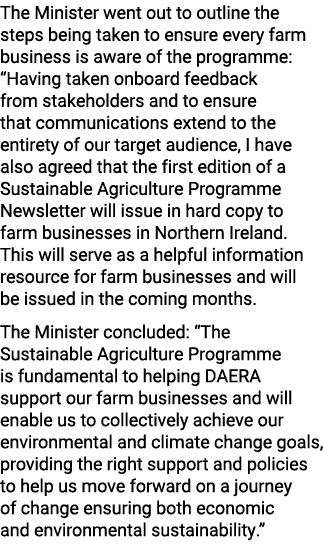 The Minister went out to outline the steps being taken to ensure every farm business is aware of the programme: “Having taken onboard feedback from stakeholders and to ensure that communications extend to the entirety of our target audience, I have also agreed that the first edition of a Sustainable Agriculture Programme Newsletter will issue in hard copy to farm businesses in Northern Ireland. This will serve as a helpful information resource for farm businesses and will be issued in the coming months.

The Minister concluded: “The Sustainable Agriculture Programme is fundamental to helping DAERA support our farm businesses and will enable us to collectively achieve our environmental and climate change goals, providing the right support and policies to help us move forward on a journey of change ensuring both economic and environmental sustainability.”